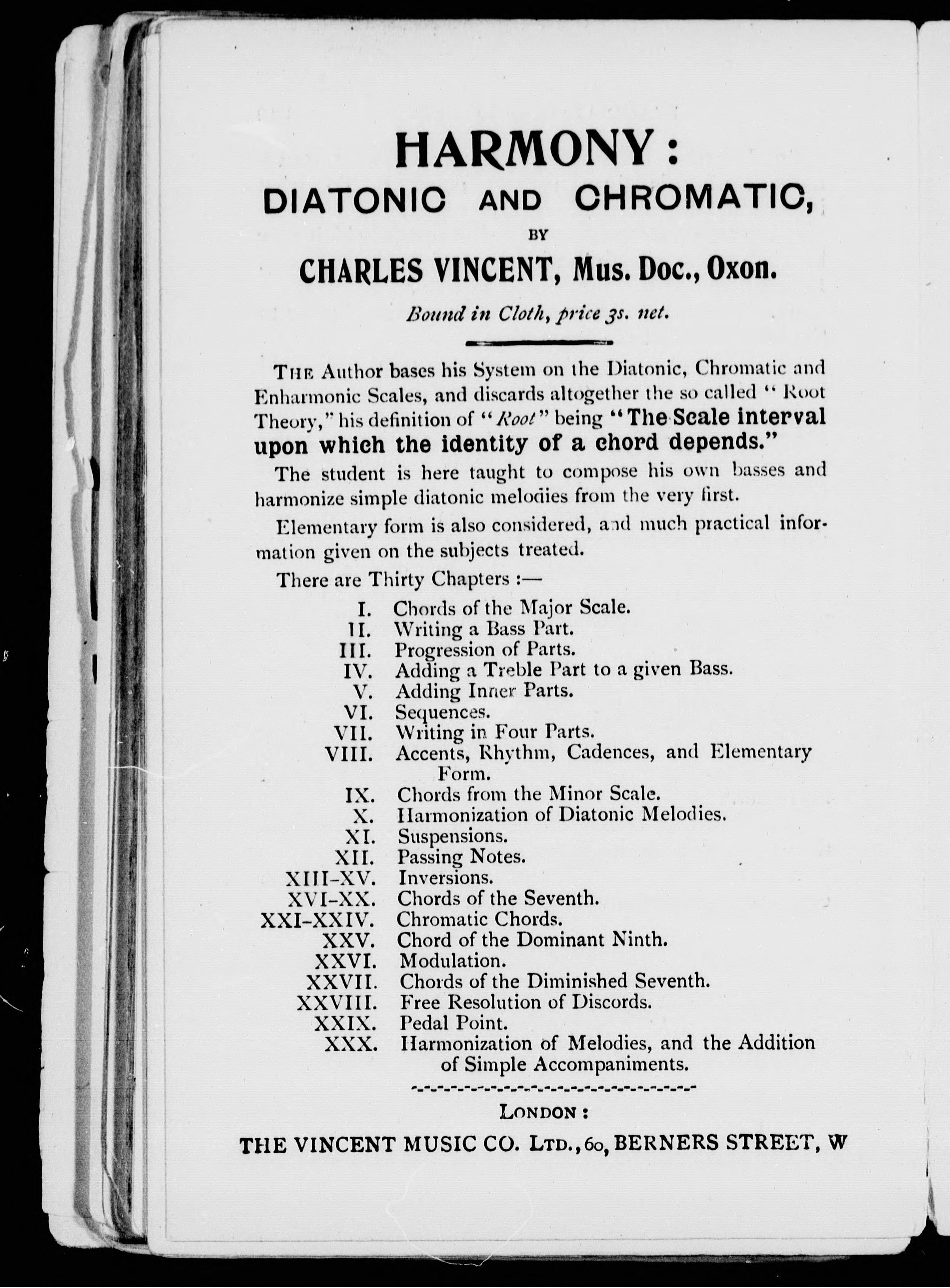 HARMONY:
DIATONIC AND CHROMATIC,
BY
CHARLES VINCENT, Mus. Doc., Oxon.

Bound in Cloth, price 3s. net.

THE Author bases his System on the Diatonic, Chromatic and Enharmonic Scales, and discards altogether the so called "Root Theory," his definition of "Root" being "The Scale interval upon which the identity of a chord depends."

The student is here taught to compose his own basses and harmonize simple diatonic melodies from the very first.

Elementary form is also considered, and much practical information given on the subjects treated.

There are Thirty Chapters :—

I. Chords of the Major Scale.
II. Writing a Bass Part.
III. Progression of Parts.
IV. Adding a Treble Part to a given Bass.
V. Adding Inner Parts.
VI. Sequences.
VII. Writing in Four Parts.
VIII. Accents, Rhythm, Cadences, and Elementary Form.
IX. Chords from the Minor Scale.
X. Harmonization of Diatonic Melodies.
XI. Suspensions.
XII. Passing Notes.
XIII-XV. Inversions.
XVI-XX. Chords of the Seventh.
XXI-XXIV. Chromatic Chords.
XXV. Chord of the Dominant Ninth.
XXVI. Modulation.
XXVII. Chords of the Diminished Seventh.
XXVIII. Free Resolution of Discords.
XXIX. Pedal Point.
XXX. Harmonization of Melodies, and the Addition of Simple Accompaniments.

LONDON:
THE VINCENT MUSIC CO. LTD., 60, BERNERS STREET, W